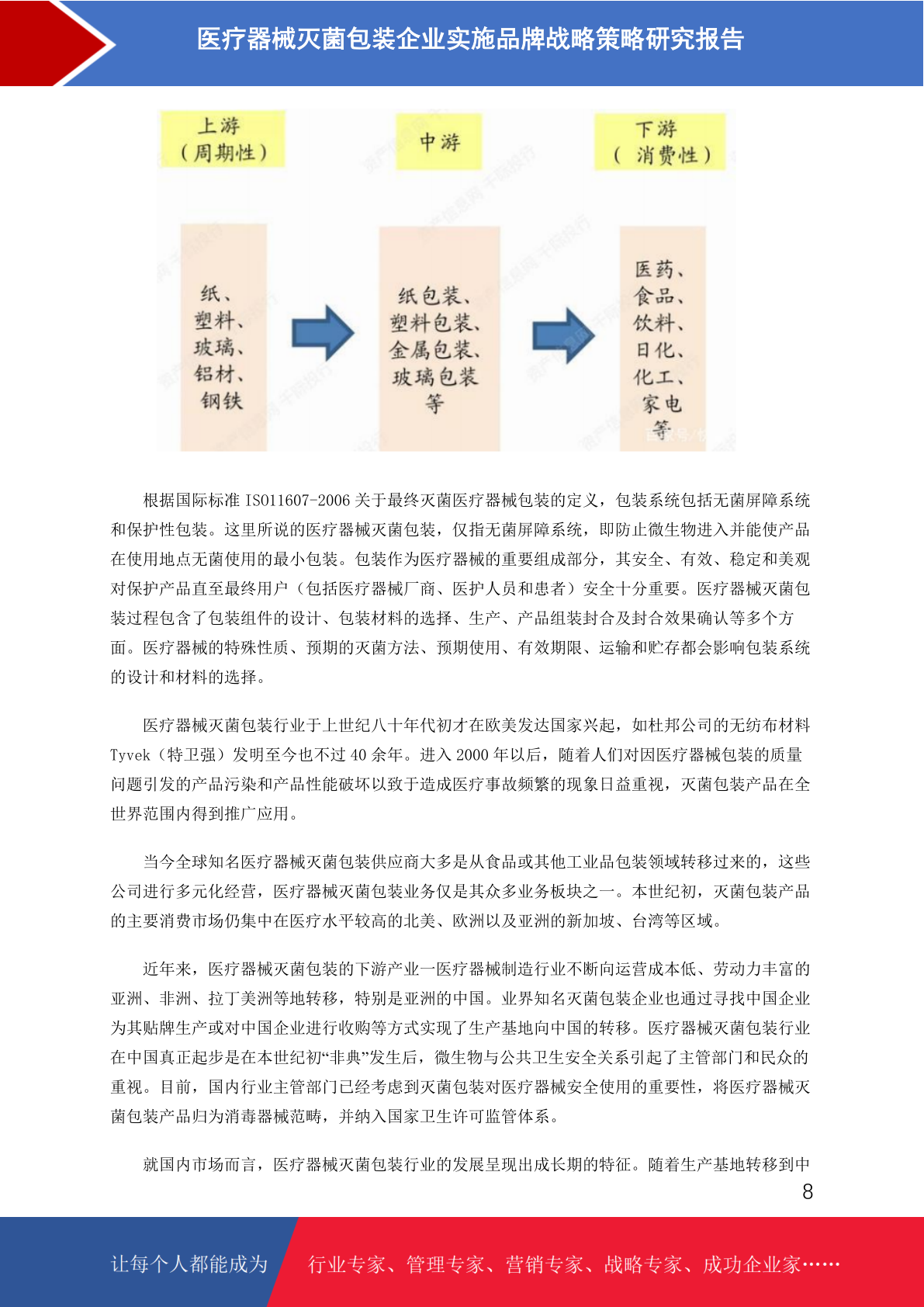 医疗器械灭菌包装企业实施品牌战略策略研究报告

上游
（周期性）

中游

下游
（消费性）

纸、
塑料、
玻璃、
铝材、
钢铁

纸包装、
塑料包装、
金属包装、
玻璃包装
等

医药、
食品、
饮料、
日化、
化工、
家电
等

根据国际标准 ISO11607-2006 关于最终灭菌医疗器械包装的定义，包装系统包括无菌屏障系统和保护性包装。这里所说的医疗器械灭菌包装，仅指无菌屏障系统，即防止微生物进入并能使产品在使用地点无菌使用的最小包装。包装作为医疗器械的重要组成部分，其安全、有效、稳定和美观对保护产品直至最终用户（包括医疗器械厂商、医护人员和患者）安全十分重要。医疗器械灭菌包装过程包含了包装组件的设计、包装材料的选择、生产、产品组装封合及封合效果确认等多个方面。医疗器械的特殊性质、预期的灭菌方法、预期使用、有效期限、运输和贮存都会影响包装系统的设计和材料的选择。

医疗器械灭菌包装行业于上世纪八十年代初才在欧美发达国家兴起，如杜邦公司的无纺布材料 Tyvek（特卫强）发明至今也不过 40 余年。进入 2000 年以后，随着人们对因医疗器械包装的质量问题引发的产品污染和产品性能破坏以致于造成医疗事故频繁的现象日益重视，灭菌包装产品在全世界范围内得到推广应用。

当今全球知名医疗器械灭菌包装供应商大多是从食品或其他工业品包装领域转移过来的，这些公司进行多元化经营，医疗器械灭菌包装业务仅是其众多业务板块之一。本世纪初，灭菌包装产品的主要消费市场仍集中在医疗水平较高的北美、欧洲以及亚洲的新加坡、台湾等区域。

近年来，医疗器械灭菌包装的下游产业一医疗器械制造行业不断向运营成本低、劳动力丰富的亚洲、非洲、拉丁美洲等地转移，特别是亚洲的中国。业界知名灭菌包装企业也通过寻找中国企业为其贴牌生产或对中国企业进行收购等方式实现了生产基地向中国的转移。医疗器械灭菌包装行业在中国真正起步是在本世纪初“非典”发生后，微生物与公共卫生安全关系引起了主管部门和民众的重视。目前，国内行业主管部门已经考虑到灭菌包装对医疗器械安全使用的重要性，将医疗器械灭菌包装产品归为消毒器械范畴，并纳入国家卫生许可监管体系。

就国内市场而言，医疗器械灭菌包装行业的发展呈现出成长期的特征。随着生产基地转移到中

8

让每个人都能成为 行业专家、管理专家、营销专家、战略专家、成功企业家……